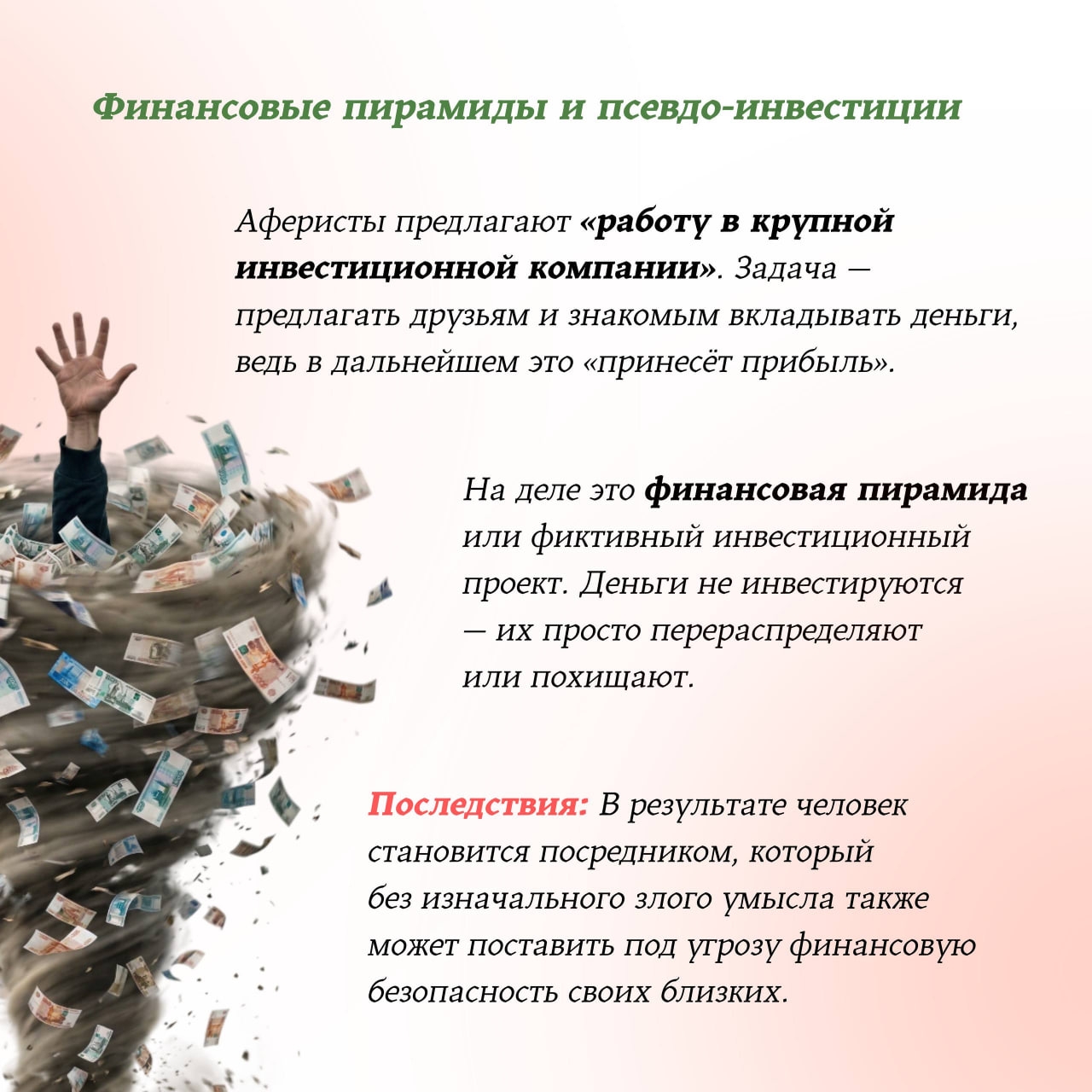 Финансовые пирамиды и псевдо-инвестиции

Аферисты предлагают «работу в крупной инвестиционной компании». Задача — предлагать друзьям и знакомым вкладывать деньги, ведь в дальнейшем это «принесёт прибыль».

На деле это финансовая пирамида или фиктивный инвестиционный проект. Деньги не инвестируются — их просто перераспределяют или похищают.

Последствия: В результате человек становится посредником, который без изначального злого умысла также может поставить под угрозу финансовую безопасность своих близких.